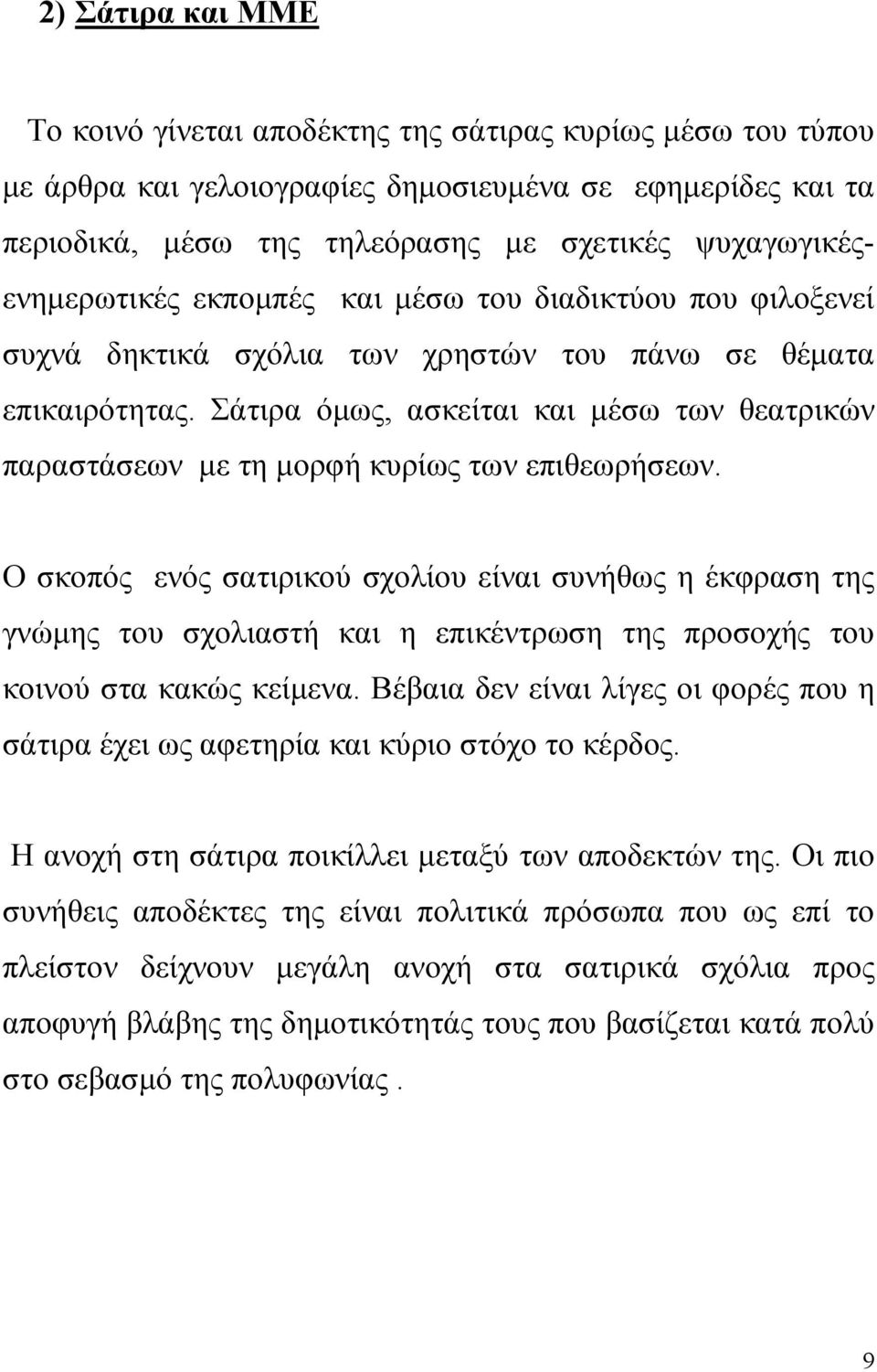 2) Σάτιρα και ΜΜΕ

Το κοινό γίνεται αποδέκτης της σάτιρας κυρίως μέσω του τύπου με άρθρα και γελοιογραφίες δημοσιευμένα σε εφημερίδες και τα περιοδικά, μέσω της τηλεόρασης με σχετικές ψυχαγωγικές-ενημερωτικές εκπομπές και μέσω του διαδικτύου που φιλοξενεί συχνά δηκτικά σχόλια των χρηστών του πάνω σε θέματα επικαιρότητας. Σάτιρα όμως, ασκείται και μέσω των θεατρικών παραστάσεων με τη μορφή κυρίως των επιθεωρήσεων.

Ο σκοπός ενός σατιρικού σχολίου είναι συνήθως η έκφραση της γνώμης του σχολιαστή και η επικέντρωση της προσοχής του κοινού στα κακώς κείμενα. Βέβαια δεν είναι λίγες οι φορές που η σάτιρα έχει ως αφετηρία και κύριο στόχο το κέρδος.

Η ανοχή στη σάτιρα ποικίλλει μεταξύ των αποδεκτών της. Οι πιο συνήθεις αποδέκτες της είναι πολιτικά πρόσωπα που ως επί το πλείστον δείχνουν μεγάλη ανοχή στα σατιρικά σχόλια προς αποφυγή βλάβης της δημοτικότητάς τους που βασίζεται κατά πολύ στο σεβασμό της πολυφωνίας .

9